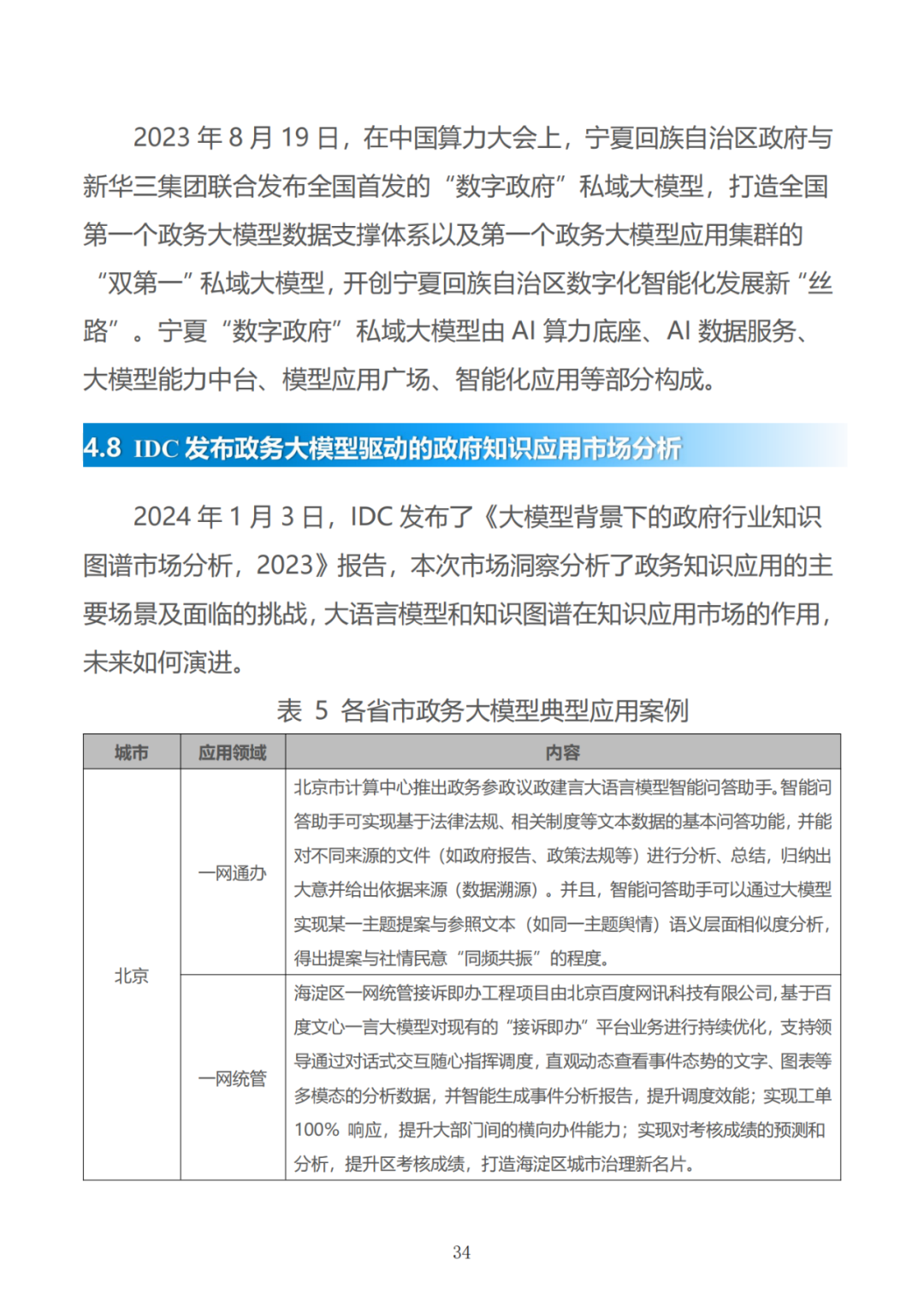 2023 年 8 月 19 日，在中国算力大会上，宁夏回族自治区政府与新华三集团联合发布全国首发的“数字政府”私域大模型，打造全国第一个政务大模型数据支撑体系以及第一个政务大模型应用集群的“双第一”私域大模型，开创宁夏回族自治区数字化智能化发展新“丝路”。宁夏“数字政府”私域大模型由 AI 算力底座、AI 数据服务、大模型能力中台、模型应用广场、智能化应用等部分构成。

4.8 IDC 发布政务大模型驱动的政府知识应用市场分析

2024 年 1 月 3 日，IDC 发布了《大模型背景下的政府行业知识图谱市场分析，2023》报告，本次市场洞察分析了政务知识应用的主要场景及面临的挑战，大语言模型和知识图谱在知识应用市场的作用，未来如何演进。

表 5 各省市政务大模型典型应用案例

| 城市 | 应用领域 | 内容 |
|---|---|---|
| 北京 | 一网通办 | 北京市计算中心推出政务参政议政建言大语言模型智能问答助手。智能问答助手可实现基于法律法规、相关制度等文本数据的基本问答功能，并能对不同来源的文件（如政府报告、政策法规等）进行分析、总结，归纳出大意并给出依据来源（数据溯源）。并且，智能问答助手可以通过大模型实现某一主题提案与参照文本（如同一主题舆情）语义层面相似度分析，得出提案与社情民意“同频共振”的程度。 |
| 北京 | 一网统管 | 海淀区一网统管接诉即办工程项目由北京百度网讯科技有限公司，基于百度文心一言大模型对现有的“接诉即办”平台业务进行持续优化，支持领导通过对话式交互随心指挥调度，直观动态查看事件态势的文字、图表等多模态的分析数据，并智能生成事件分析报告，提升调度效能；实现工单 100% 响应，提升大部门间的横向办件能力；实现对考核成绩的预测和分析，提升区考核成绩，打造海淀区城市治理新名片。 |

34